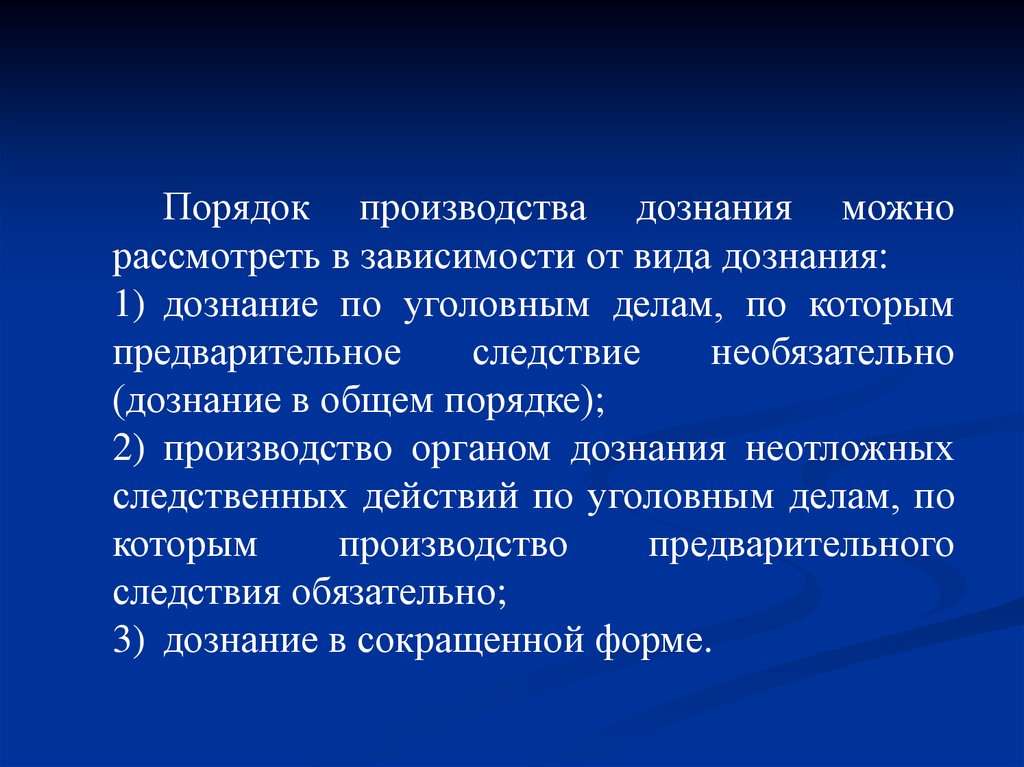 Порядок производства дознания можно рассмотреть в зависимости от вида дознания:
1) дознание по уголовным делам, по которым предварительное следствие необязательно (дознание в общем порядке);
2) производство органом дознания неотложных следственных действий по уголовным делам, по которым производство предварительного следствия обязательно;
3) дознание в сокращенной форме.